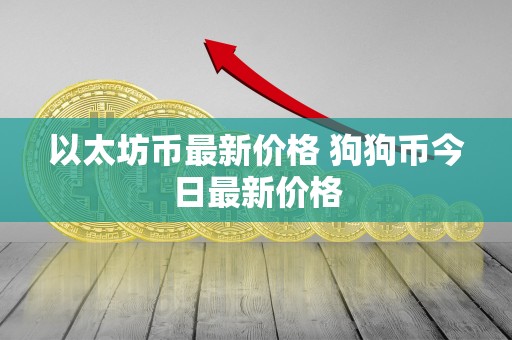 以太坊币最新价格 狗狗币今日最新价格